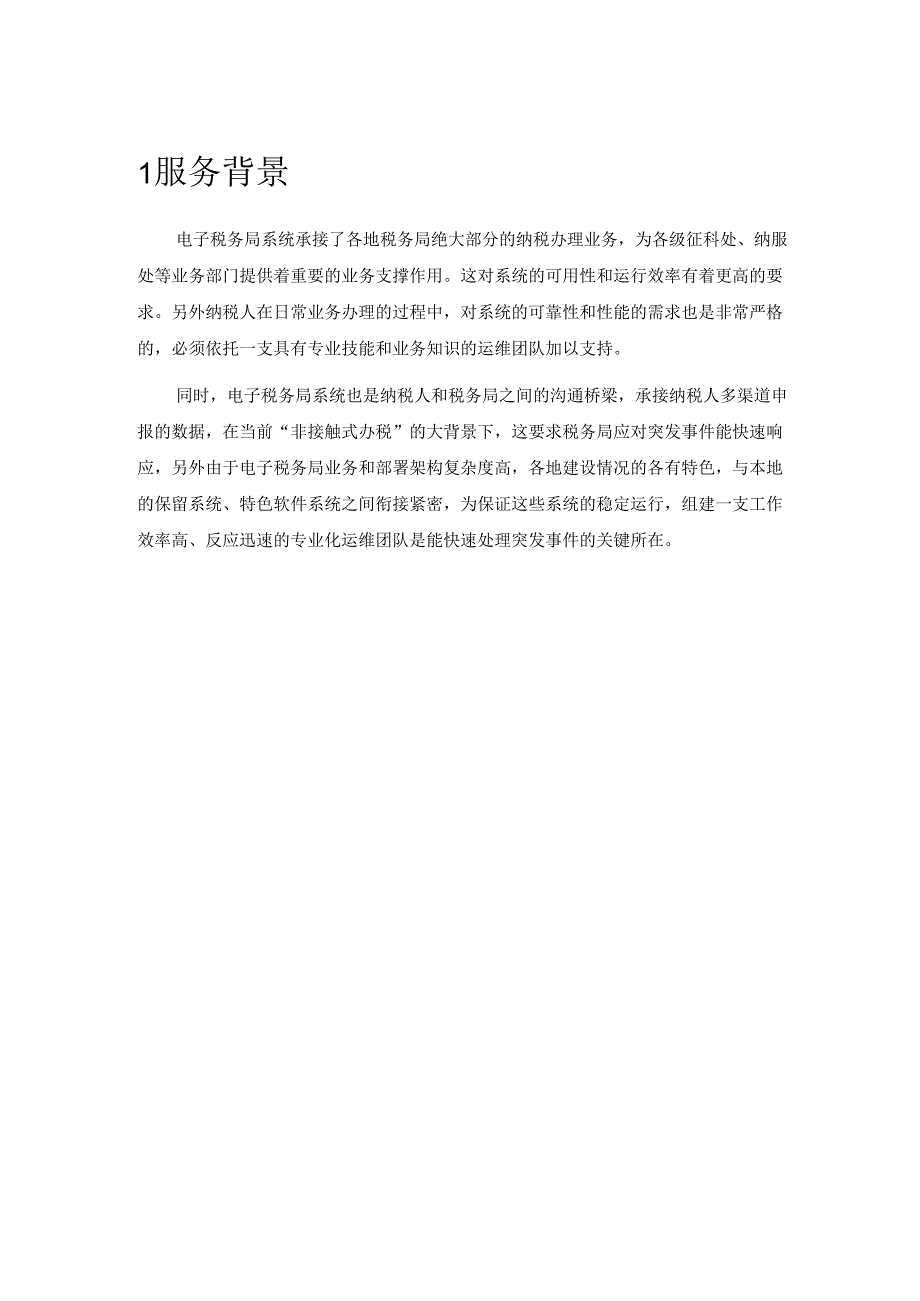 1服务背景

电子税务局系统承接了各地税务局绝大部分的纳税办理业务，为各级征科处、纳服处等业务部门提供着重要的业务支撑作用。这对系统的可用性和运行效率有着更高的要求。另外纳税人在日常业务办理的过程中，对系统的可靠性和性能的需求也是非常严格的，必须依托一支具有专业技能和业务知识的运维团队加以支持。

同时，电子税务局系统也是纳税人和税务局之间的沟通桥梁，承接纳税人多渠道申报的数据，在当前“非接触式办税”的大背景下，这要求税务局应对突发事件能快速响应，另外由于电子税务局业务和部署架构复杂度高，各地建设情况的各有特色，与本地的保留系统、特色软件系统之间衔接紧密，为保证这些系统的稳定运行，组建一支工作效率高、反应迅速的专业化运维团队是能快速处理突发事件的关键所在。